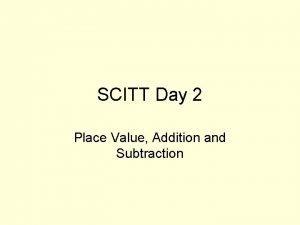 SCITT Day 2

Place Value, Addition and Subtraction